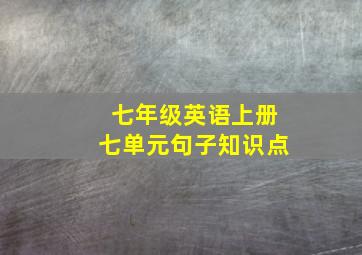 七年级英语上册
七单元句子知识点